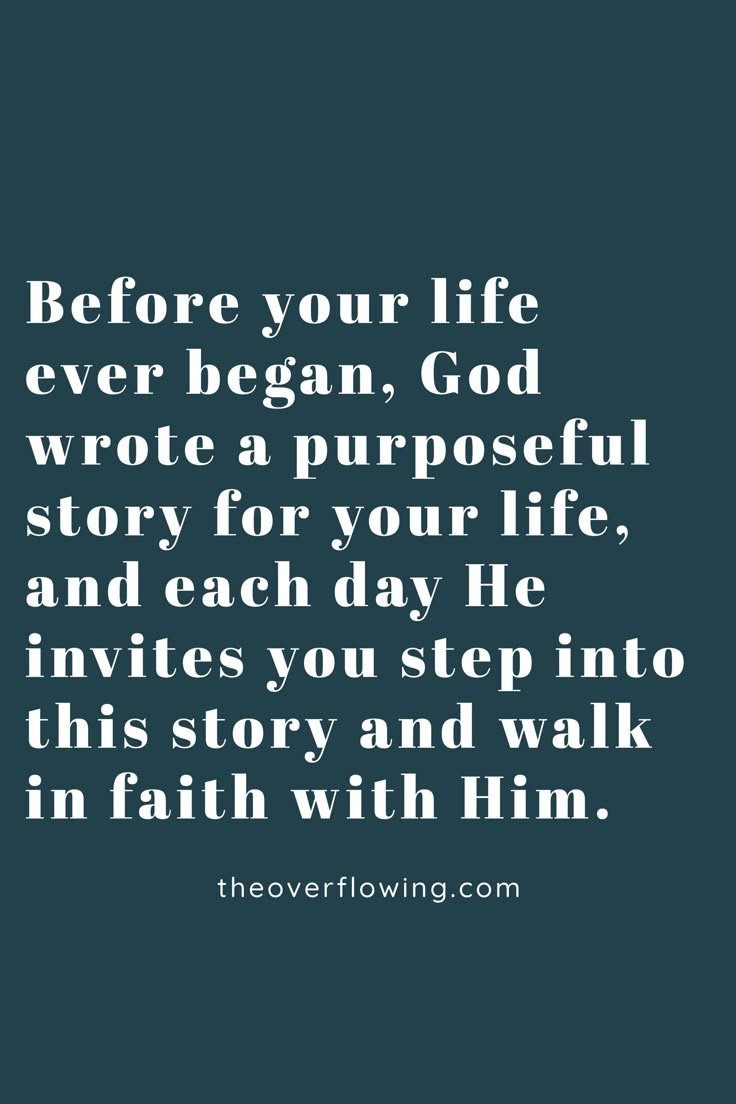 Before your life ever began, God wrote a purposeful story for your life, and each day He invites you step into this story and walk in faith with Him.

theoverflowing.com